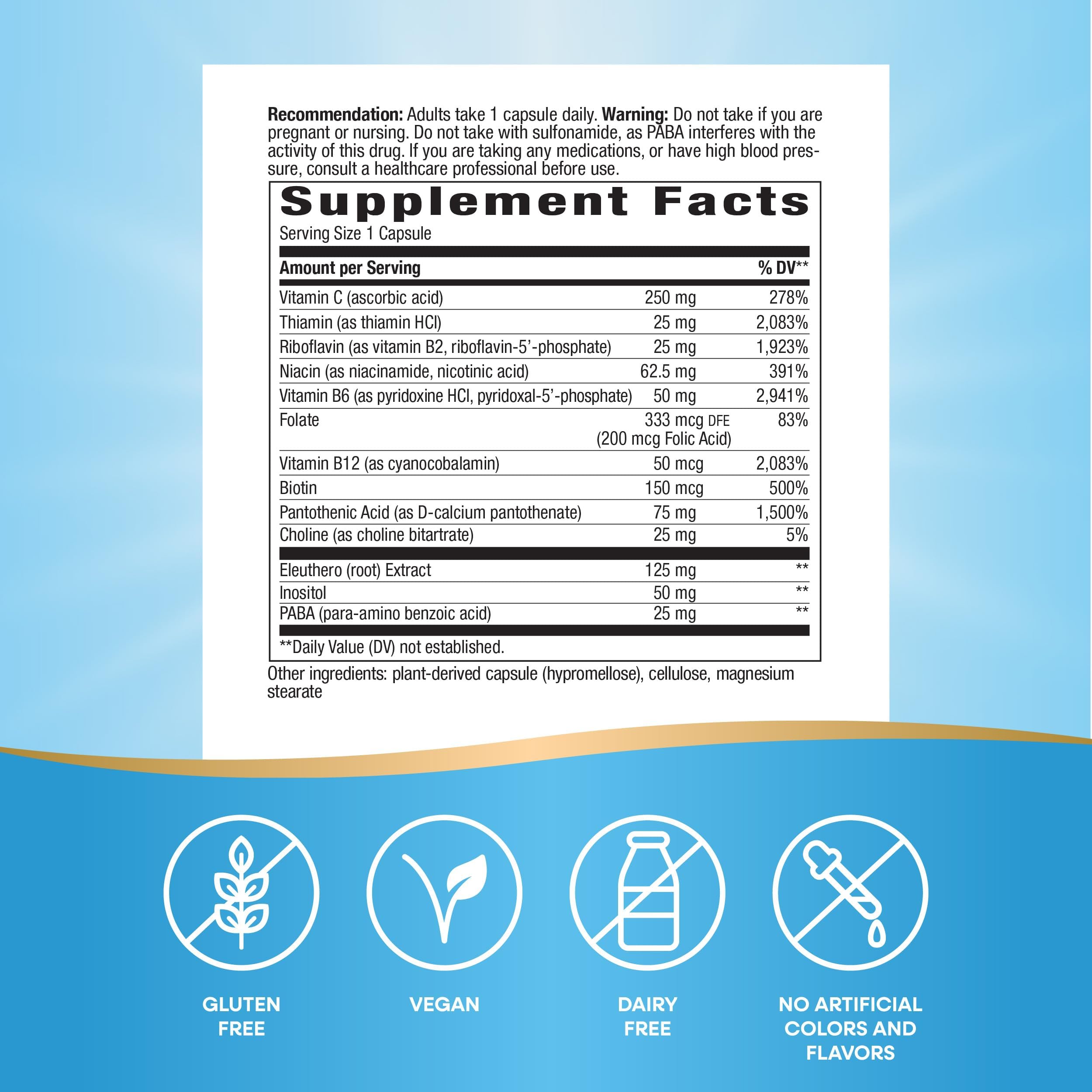 Recommendation: Adults take 1 capsule daily. Warning: Do not take if you are pregnant or nursing. Do not take with sulfonamide, as PABA interferes with the activity of this drug. If you are taking any medications, or have high blood pressure, consult a healthcare professional before use.

Supplement Facts

Serving Size 1 Capsule

| Amount per Serving | | % DV** |
|---|---|---|
| Vitamin C (ascorbic acid) | 250 mg | 278% |
| Thiamin (as thiamin HCl) | 25 mg | 2,083% |
| Riboflavin (as vitamin B2, riboflavin-5'-phosphate) | 25 mg | 1,923% |
| Niacin (as niacinamide, nicotinic acid) | 62.5 mg | 391% |
| Vitamin B6 (as pyridoxine HCl, pyridoxal-5'-phosphate) | 50 mg | 2,941% |
| Folate | 333 mcg DFE (200 mcg Folic Acid) | 83% |
| Vitamin B12 (as cyanocobalamin) | 50 mcg | 2,083% |
| Biotin | 150 mcg | 500% |
| Pantothenic Acid (as D-calcium pantothenate) | 75 mg | 1,500% |
| Choline (as choline bitartrate) | 25 mg | 5% |
| Eleuthero (root) Extract | 125 mg | ** |
| Inositol | 50 mg | ** |
| PABA (para-amino benzoic acid) | 25 mg | ** |

**Daily Value (DV) not established.

Other ingredients: plant-derived capsule (hypromellose), cellulose, magnesium stearate

GLUTEN
FREE

VEGAN

DAIRY
FREE

NO ARTIFICIAL
COLORS AND
FLAVORS